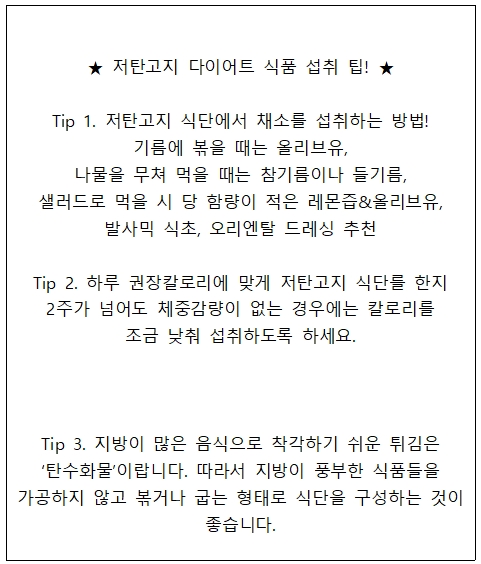 ★ 저탄고지 다이어트 식품 섭취 팁! ★

Tip 1. 저탄고지 식단에서 채소를 섭취하는 방법!
기름에 볶을 때는 올리브유,
나물을 무쳐 먹을 때는 참기름이나 들기름,
샐러드로 먹을 시 당 함량이 적은 레몬즙&올리브유,
발사믹 식초, 오리엔탈 드레싱 추천

Tip 2. 하루 권장칼로리에 맞게 저탄고지 식단를 한지
2주가 넘어도 체중감량이 없는 경우에는 칼로리를
조금 낮춰 섭취하도록 하세요.

Tip 3. 지방이 많은 음식으로 착각하기 쉬운 튀김은
'탄수화물'이랍니다. 따라서 지방이 풍부한 식품들을
가공하지 않고 볶거나 굽는 형태로 식단을 구성하는 것이
좋습니다.